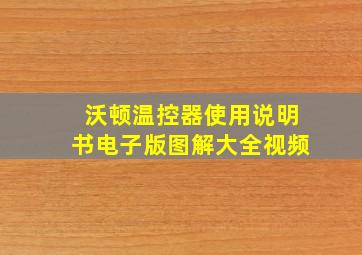 沃顿温控器使用说明书电子版图解大全视频